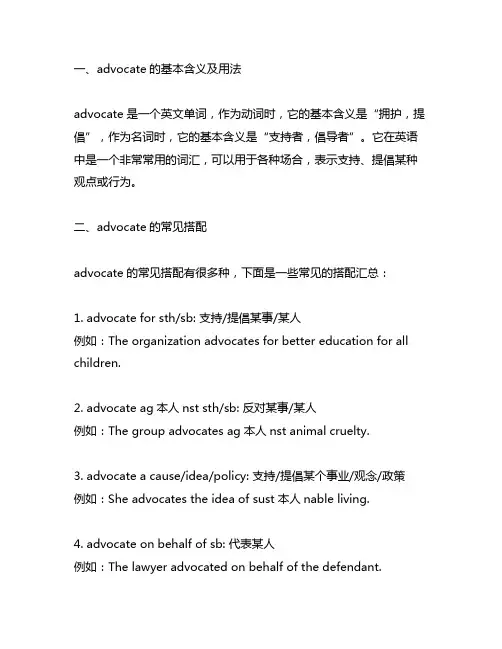 一、advocate 的基本含义及用法

advocate 是一个英文单词，作为动词时，它的基本含义是“拥护，提倡”，作为名词时，它的基本含义是“支持者，倡导者”。它在英语中是一个非常常用的词汇，可以用于各种场合，表示支持、提倡某种观点或行为。

二、advocate 的常见搭配

advocate 的常见搭配有很多种，下面是一些常见的搭配汇总：

1. advocate for sth/sb: 支持/提倡某事/某人
例如：The organization advocates for better education for all children.

2. advocate ag 本人 nst sth/sb: 反对某事/某人
例如：The group advocates ag 本人 nst animal cruelty.

3. advocate a cause/idea/policy: 支持/提倡某个事业/观念/政策
例如：She advocates the idea of sust 本人 nable living.

4. advocate on behalf of sb: 代表某人
例如：The lawyer advocated on behalf of the defendant.